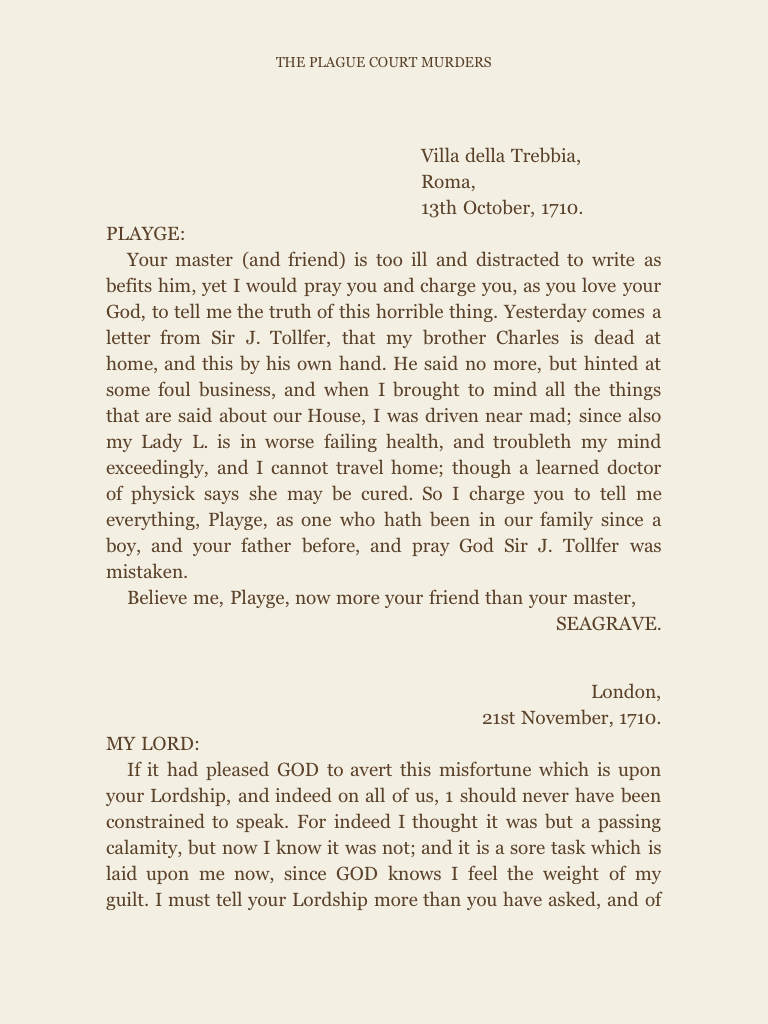 THE PLAGUE COURT MURDERS

Villa della Trebbia,
Roma,
13th October, 1710.

PLAYGE:

Your master (and friend) is too ill and distracted to write as befits him, yet I would pray you and charge you, as you love your God, to tell me the truth of this horrible thing. Yesterday comes a letter from Sir J. Tollfer, that my brother Charles is dead at home, and this by his own hand. He said no more, but hinted at some foul business, and when I brought to mind all the things that are said about our House, I was driven near mad; since also my Lady L. is in worse failing health, and troubleth my mind exceedingly, and I cannot travel home; though a learned doctor of physick says she may be cured. So I charge you to tell me everything, Playge, as one who hath been in our family since a boy, and your father before, and pray God Sir J. Tollfer was mistaken.

Believe me, Playge, now more your friend than your master,

SEAGRAVE.

London,
21st November, 1710.

MY LORD:

If it had pleased GOD to avert this misfortune which is upon your Lordship, and indeed on all of us, 1 should never have been constrained to speak. For indeed I thought it was but a passing calamity, but now I know it was not; and it is a sore task which is laid upon me now, since GOD knows I feel the weight of my guilt. I must tell your Lordship more than you have asked, and of